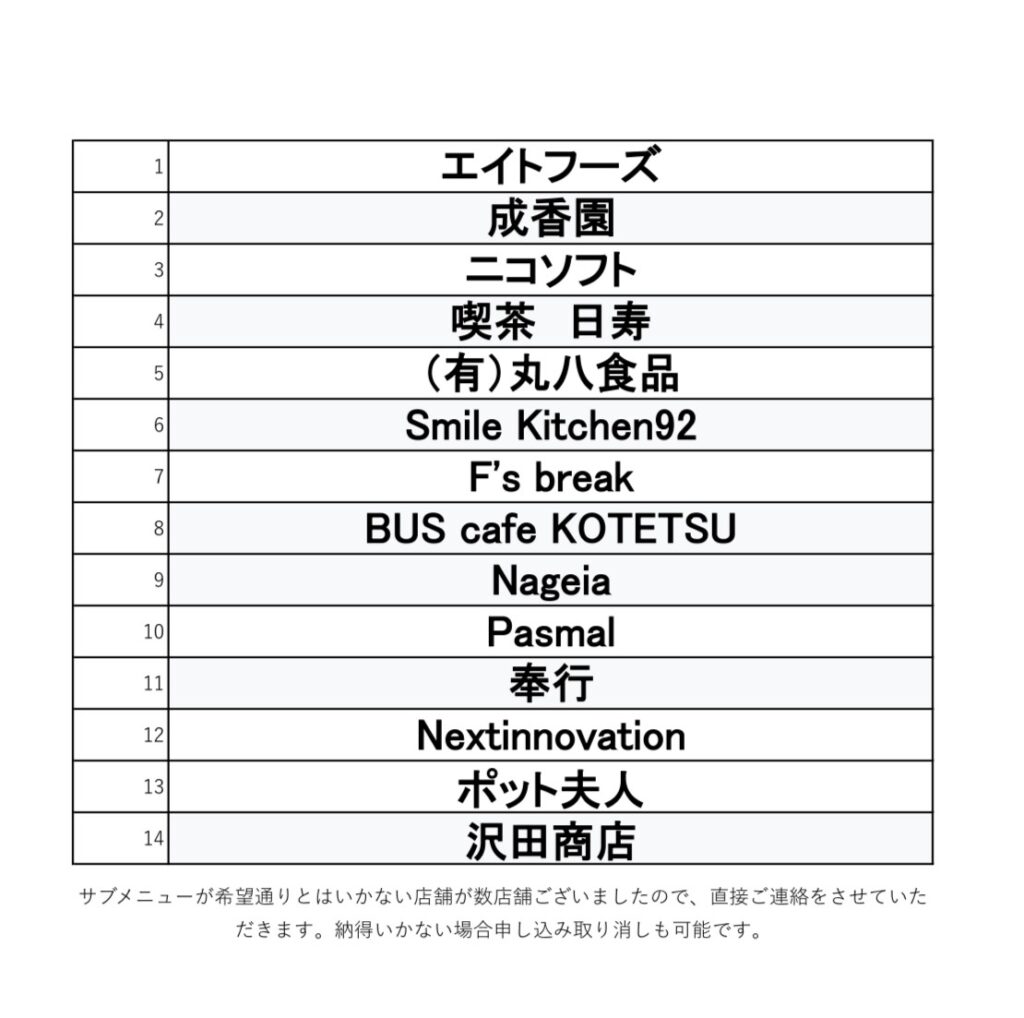 | 1 | エイトフーズ |
|---|---|
| 2 | 成香園 |
| 3 | ニコソフト |
| 4 | 喫茶　日寿 |
| 5 | （有）丸八食品 |
| 6 | Smile Kitchen92 |
| 7 | F's break |
| 8 | BUS cafe KOTETSU |
| 9 | Nageia |
| 10 | Pasmal |
| 11 | 奉行 |
| 12 | Nextinnovation |
| 13 | ポット夫人 |
| 14 | 沢田商店 |

サブメニューが希望通りとはいかない店舗が数店舗ございましたので、直接ご連絡をさせていただきます。納得いかない場合申し込み取り消しも可能です。